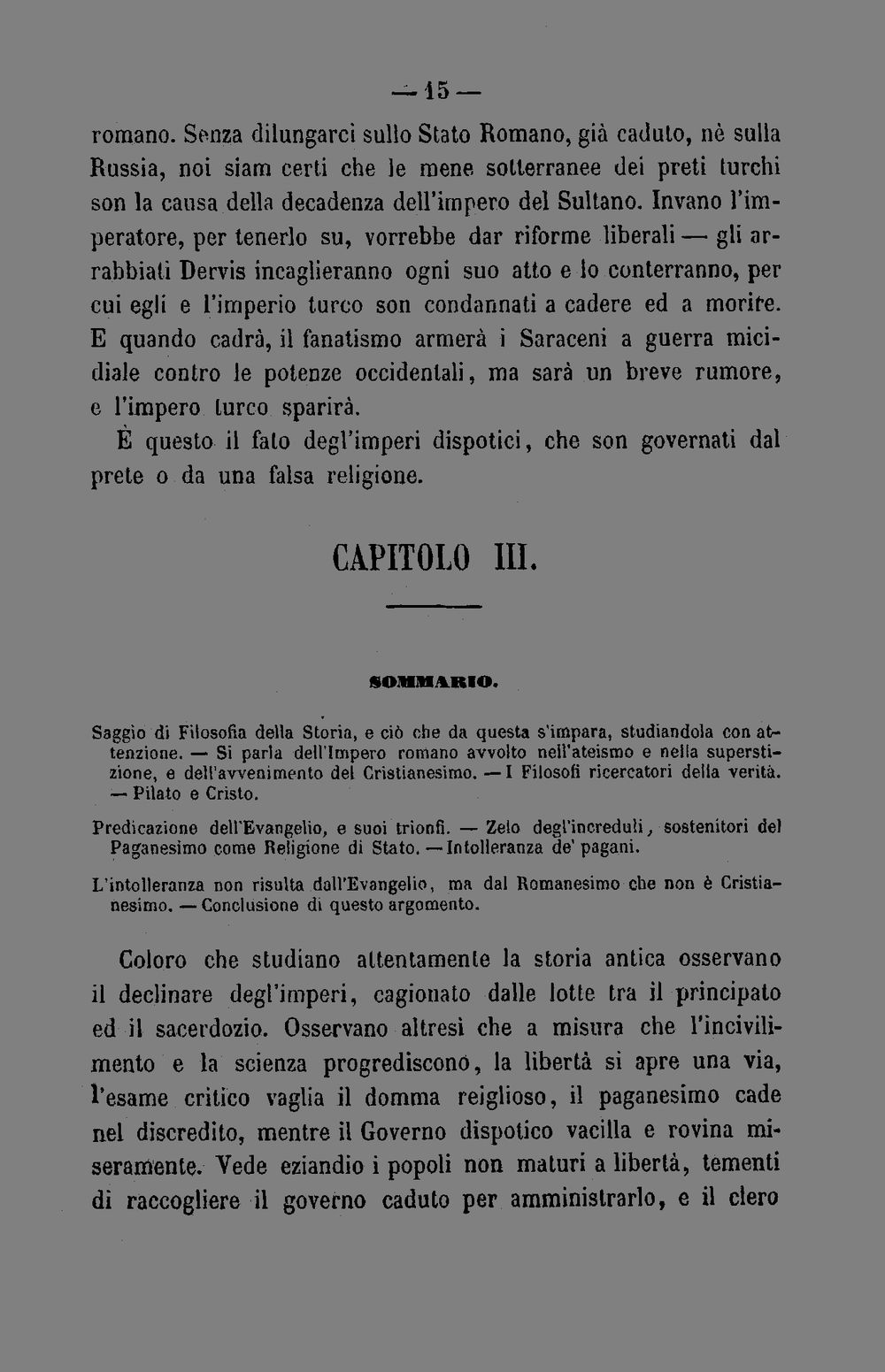 — 15 —

romano. Senza dilungarci sullo Stato Romano, già caduto, nè sulla Russia, noi siam certi che le mene sotterranee dei preti turchi son la causa della decadenza dell'impero del Sultano. Invano l'imperatore, per tenerlo su, vorrebbe dar riforme liberali — gli arrabbiati Dervis incaglieranno ogni suo atto e lo conterranno, per cui egli e l'imperio turco son condannati a cadere ed a morire. E quando cadrà, il fanatismo armerà i Saraceni a guerra micidiale contro le potenze occidentali, ma sarà un breve rumore, e l'impero turco sparirà.

È questo il fato degl'imperi dispotici, che son governati dal prete o da una falsa religione.

CAPITOLO III.

SOMMARIO.

Saggio di Filosofia della Storia, e ciò che da questa s'impara, studiandola con attenzione. — Si parla dell'Impero romano avvolto nell'ateismo e nella superstizione, e dell'avvenimento del Cristianesimo. — I Filosofi ricercatori della verità. — Pilato e Cristo.

Predicazione dell'Evangelio, e suoi trionfi. — Zelo degl'increduli, sostenitori del Paganesimo come Religione di Stato. — Intolleranza de' pagani.

L'intolleranza non risulta dall'Evangelio, ma dal Romanesimo che non è Cristianesimo. — Conclusione di questo argomento.

Coloro che studiano attentamente la storia antica osservano il declinare degl'imperi, cagionato dalle lotte tra il principato ed il sacerdozio. Osservano altresì che a misura che l'incivilimento e la scienza progrediscono, la libertà si apre una via, l'esame critico vaglia il domma reiglioso, il paganesimo cade nel discredito, mentre il Governo dispotico vacilla e rovina miseramente. Vede eziandio i popoli non maturi a libertà, tementi di raccogliere il governo caduto per amministrarlo, e il clero